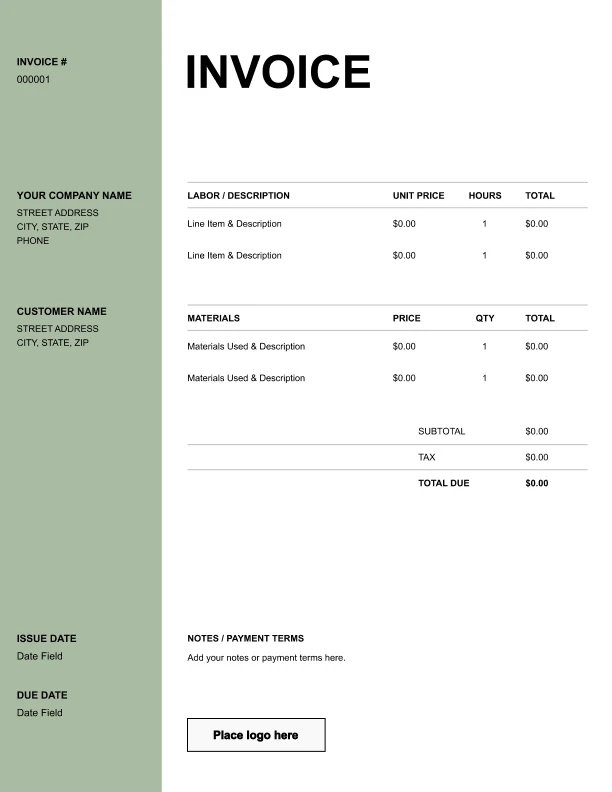 INVOICE #
000001

YOUR COMPANY NAME
STREET ADDRESS
CITY, STATE, ZIP
PHONE

CUSTOMER NAME
STREET ADDRESS
CITY, STATE, ZIP

ISSUE DATE
Date Field

DUE DATE
Date Field

INVOICE

| LABOR / DESCRIPTION | UNIT PRICE | HOURS | TOTAL |
|---|---|---|---|
| Line Item & Description | $0.00 | 1 | $0.00 |
| Line Item & Description | $0.00 | 1 | $0.00 |

| MATERIALS | PRICE | QTY | TOTAL |
|---|---|---|---|
| Materials Used & Description | $0.00 | 1 | $0.00 |
| Materials Used & Description | $0.00 | 1 | $0.00 |

| | |
|---|---|
| SUBTOTAL | $0.00 |
| TAX | $0.00 |
| TOTAL DUE | $0.00 |

NOTES / PAYMENT TERMS
Add your notes or payment terms here.

Place logo here